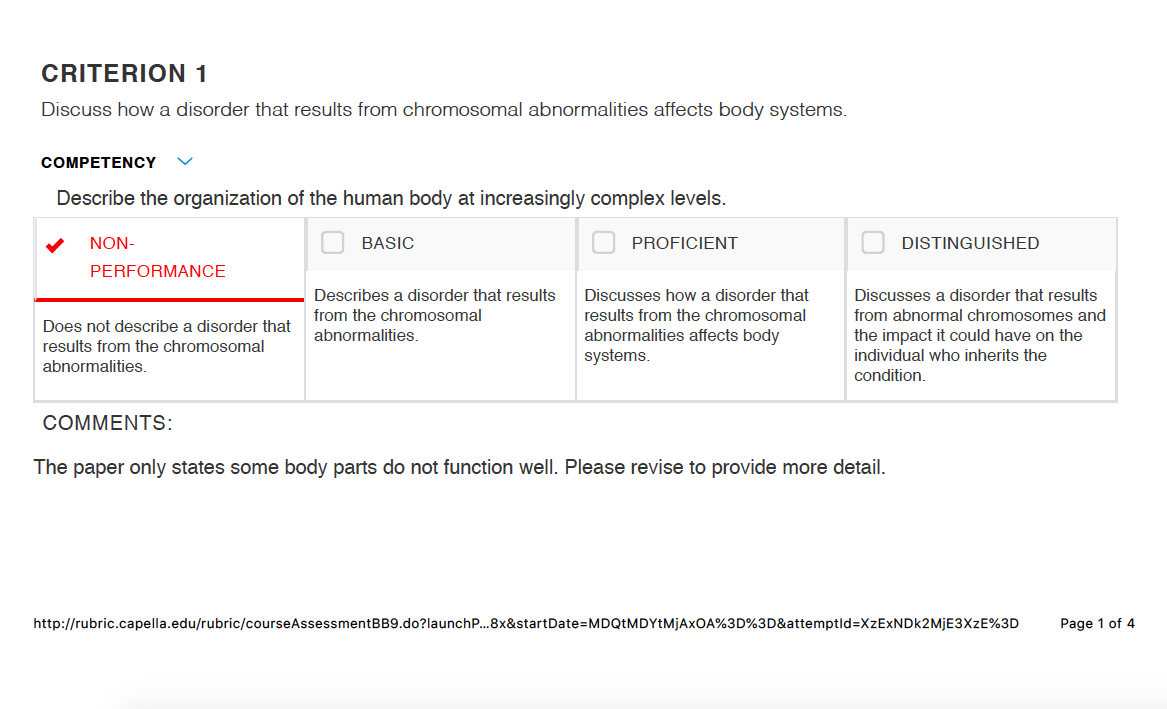 CRITERION 1

Discuss how a disorder that results from chromosomal abnormalities affects body systems.

COMPETENCY

Describe the organization of the human body at increasingly complex levels.

| NON-PERFORMANCE | BASIC | PROFICIENT | DISTINGUISHED |
|---|---|---|---|
| Does not describe a disorder that results from the chromosomal abnormalities. | Describes a disorder that results from the chromosomal abnormalities. | Discusses how a disorder that results from the chromosomal abnormalities affects body systems. | Discusses a disorder that results from abnormal chromosomes and the impact it could have on the individual who inherits the condition. |

COMMENTS:

The paper only states some body parts do not function well. Please revise to provide more detail.

http://rubric.capella.edu/rubric/courseAssessmentBB9.do?launchP...8x&startDate=MDQtMDYtMjAxOA%3D%3D&attemptId=XzExNDk2MjE3XzE%3D Page 1 of 4